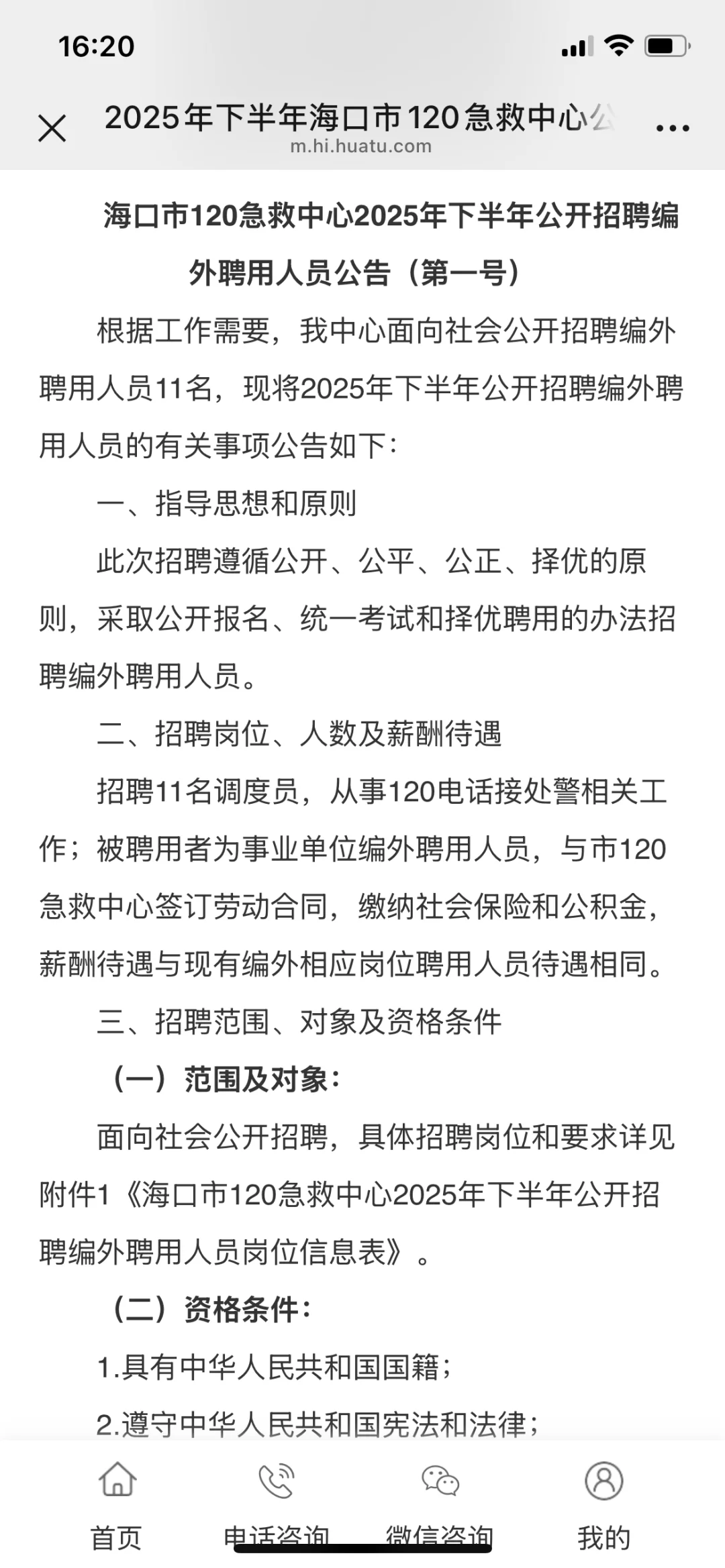 16:20

2025年下半年海口市120急救中心公
m.hi.huatu.com

海口市120急救中心2025年下半年公开招聘编外聘用人员公告（第一号）

根据工作需要，我中心面向社会公开招聘编外聘用人员11名，现将2025年下半年公开招聘编外聘用人员的有关事项公告如下：

一、指导思想和原则

此次招聘遵循公开、公平、公正、择优的原则，采取公开报名、统一考试和择优聘用的办法招聘编外聘用人员。

二、招聘岗位、人数及薪酬待遇

招聘11名调度员，从事120电话接处警相关工作；被聘用者为事业单位编外聘用人员，与市120急救中心签订劳动合同，缴纳社会保险和公积金，薪酬待遇与现有编外相应岗位聘用人员待遇相同。

三、招聘范围、对象及资格条件

（一）范围及对象：

面向社会公开招聘，具体招聘岗位和要求详见附件1《海口市120急救中心2025年下半年公开招聘编外聘用人员岗位信息表》。

（二）资格条件：

1.具有中华人民共和国国籍；

2.遵守中华人民共和国宪法和法律；

首页　电话咨询　微信咨询　我的